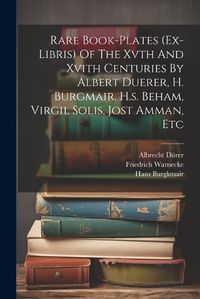 Rare Book-Plates (Ex-Libris) Of The Xvth And Xvith Centuries By Albert Duerer, H. Burgmair, H.s. Beham, Virgil Solis, Jost Amman, Etc

Albrecht Dürer
Friedrich Warnecke
Hans Burgkmair